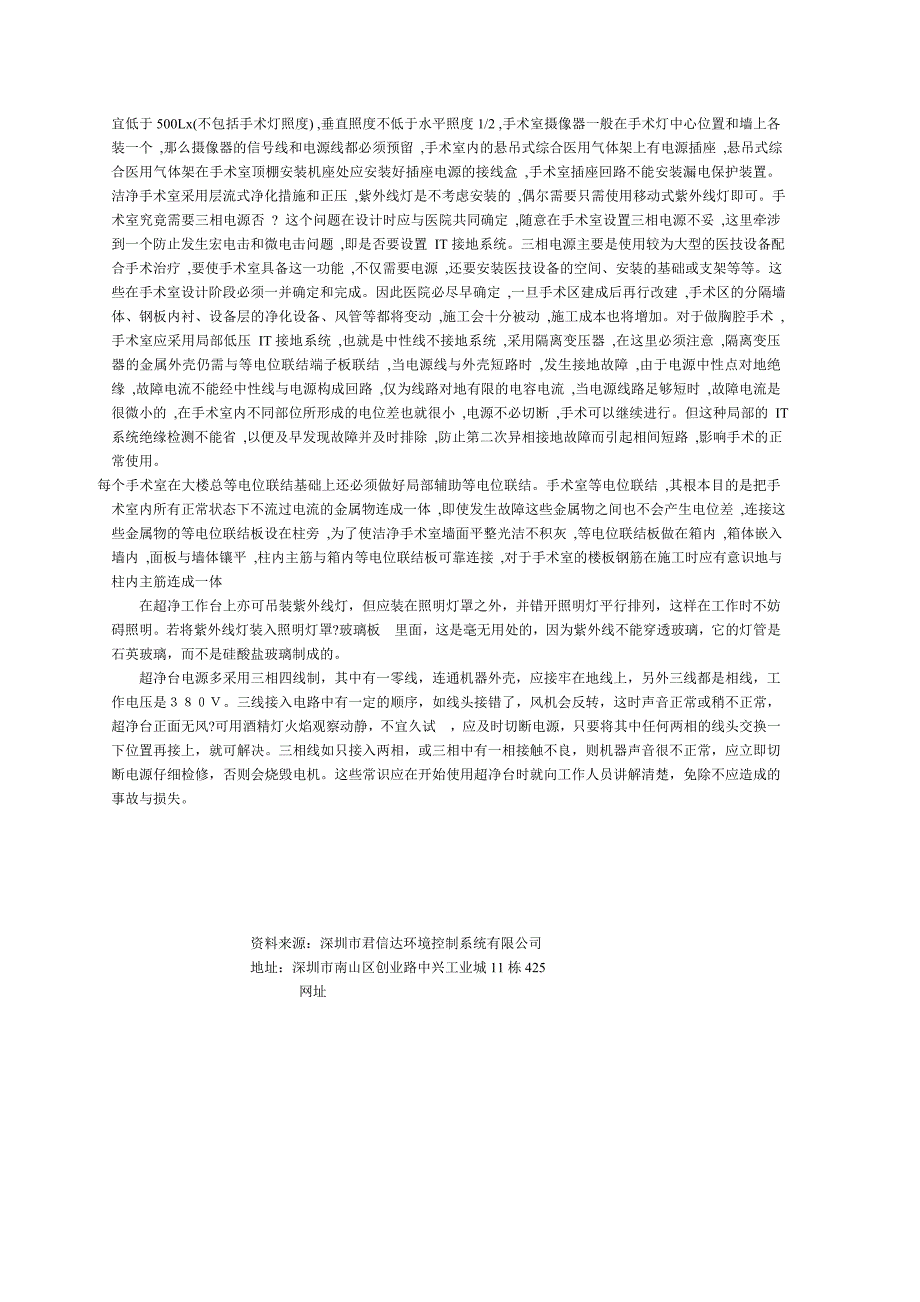 宜低于 500Lx(不包括手术灯照度) ,垂直照度不低于水平照度 1/2 ,手术室摄像器一般在手术灯中心位置和墙上各装一个 ,那么摄像器的信号线和电源线都必须预留 ,手术室内的悬吊式综合医用气体架上有电源插座 ,悬吊式综合医用气体架在手术室顶棚安装机座处应安装好插座电源的接线盒 ,手术室插座回路不能安装漏电保护装置。

洁净手术室采用层流式净化措施和正压 ,紫外线灯是不考虑安装的 ,偶尔需要只需使用移动式紫外线灯即可。手术室究竟需要三相电源否 ？这个问题在设计时应与医院共同确定 ,随意在手术室设置三相电源不妥 ,这里牵涉到一个防止发生宏电击和微电击问题 ,即是否要设置 IT 接地系统。三相电源主要是使用较为大型的医技设备配合手术治疗 ,要使手术室具备这一功能 ,不仅需要电源 ,还要安装医技设备的空间、安装的基础或支架等等。这些在手术室设计阶段必须一并确定和完成。因此医院必尽早确定 ,一旦手术区建成后再行改建 ,手术区的分隔墙体、钢板内衬、设备层的净化设备、风管等都将变动 ,施工会十分被动 ,施工成本也将增加。对于做胸腔手术 ,手术室应采用局部低压 IT 接地系统 ,也就是中性线不接地系统 ,采用隔离变压器 ,在这里必须注意 ,隔离变压器的金属外壳仍需与等电位联结端子板联结 ,当电源线与外壳短路时 ,发生接地故障 ,由于电源中性点对地绝缘 ,故障电流不能经中性线与电源构成回路 ,仅为线路对地有限的电容电流 ,当电源线路足够短时 ,故障电流是很微小的 ,在手术室内不同部位所形成的电位差也就很小 ,电源不必切断 ,手术可以继续进行。但这种局部的 IT 系统绝缘检测不能省 ,以便及早发现故障并及时排除 ,防止第二次异相接地故障而引起相间短路 ,影响手术的正常使用。

每个手术室在大楼总等电位联结基础上还必须做好局部辅助等电位联结。手术室等电位联结 ,其根本目的是把手术室内所有正常状态下不流过电流的金属物连成一体 ,即使发生故障这些金属物之间也不会产生电位差 ,连接这些金属物的等电位联结板设在柱旁 ,为了使洁净手术室墙面平整光洁不积灰 ,等电位联结板做在箱内 ,箱体嵌入墙内 ,面板与墙体镶平 ,柱内主筋与箱内等电位联结板可靠连接 ,对于手术室的楼板钢筋在施工时应有意识地与柱内主筋连成一体

在超净工作台上亦可吊装紫外线灯，但应装在照明灯罩之外，并错开照明灯平行排列，这样在工作时不妨碍照明。若将紫外线灯装入照明灯罩?玻璃板 里面，这是毫无用处的，因为紫外线不能穿透玻璃，它的灯管是石英玻璃，而不是硅酸盐玻璃制成的。

超净台电源多采用三相四线制，其中有一零线，连通机器外壳，应接牢在地线上，另外三线都是相线，工作电压是３８０Ｖ。三线接入电路中有一定的顺序，如线头接错了，风机会反转，这时声音正常或稍不正常，超净台正面无风?可用酒精灯火焰观察动静，不宜久试 ，应及时切断电源，只要将其中任何两相的线头交换一下位置再接上，就可解决。三相线如只接入两相，或三相中有一相接触不良，则机器声音很不正常，应立即切断电源仔细检修，否则会烧毁电机。这些常识应在开始使用超净台时就向工作人员讲解清楚，免除不应造成的事故与损失。

资料来源：深圳市君信达环境控制系统有限公司
地址：深圳市南山区创业路中兴工业城 11 栋 425
网址